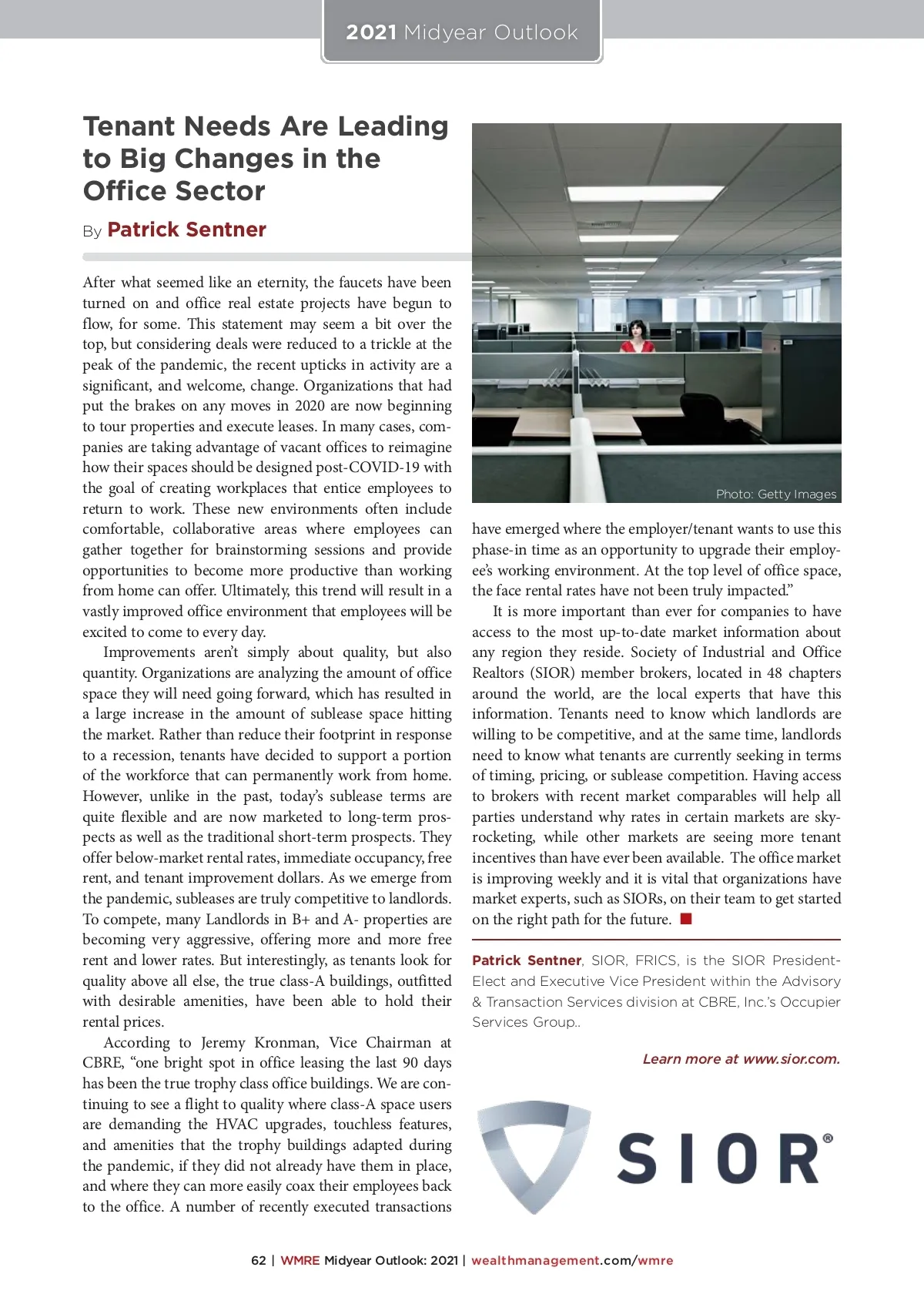 2021 Midyear Outlook

Tenant Needs Are Leading to Big Changes in the Office Sector

By Patrick Sentner

After what seemed like an eternity, the faucets have been turned on and office real estate projects have begun to flow, for some. This statement may seem a bit over the top, but considering deals were reduced to a trickle at the peak of the pandemic, the recent upticks in activity are a significant, and welcome, change. Organizations that had put the brakes on any moves in 2020 are now beginning to tour properties and execute leases. In many cases, companies are taking advantage of vacant offices to reimagine how their spaces should be designed post-COVID-19 with the goal of creating workplaces that entice employees to return to work. These new environments often include comfortable, collaborative areas where employees can gather together for brainstorming sessions and provide opportunities to become more productive than working from home can offer. Ultimately, this trend will result in a vastly improved office environment that employees will be excited to come to every day.

Improvements aren't simply about quality, but also quantity. Organizations are analyzing the amount of office space they will need going forward, which has resulted in a large increase in the amount of sublease space hitting the market. Rather than reduce their footprint in response to a recession, tenants have decided to support a portion of the workforce that can permanently work from home. However, unlike in the past, today's sublease terms are quite flexible and are now marketed to long-term prospects as well as the traditional short-term prospects. They offer below-market rental rates, immediate occupancy, free rent, and tenant improvement dollars. As we emerge from the pandemic, subleases are truly competitive to landlords. To compete, many Landlords in B+ and A- properties are becoming very aggressive, offering more and more free rent and lower rates. But interestingly, as tenants look for quality above all else, the true class-A buildings, outfitted with desirable amenities, have been able to hold their rental prices.

According to Jeremy Kronman, Vice Chairman at CBRE, "one bright spot in office leasing the last 90 days has been the true trophy class office buildings. We are continuing to see a flight to quality where class-A space users are demanding the HVAC upgrades, touchless features, and amenities that the trophy buildings adapted during the pandemic, if they did not already have them in place, and where they can more easily coax their employees back to the office. A number of recently executed transactions

Photo: Getty Images

have emerged where the employer/tenant wants to use this phase-in time as an opportunity to upgrade their employee's working environment. At the top level of office space, the face rental rates have not been truly impacted."

It is more important than ever for companies to have access to the most up-to-date market information about any region they reside. Society of Industrial and Office Realtors (SIOR) member brokers, located in 48 chapters around the world, are the local experts that have this information. Tenants need to know which landlords are willing to be competitive, and at the same time, landlords need to know what tenants are currently seeking in terms of timing, pricing, or sublease competition. Having access to brokers with recent market comparables will help all parties understand why rates in certain markets are skyrocketing, while other markets are seeing more tenant incentives than have ever been available. The office market is improving weekly and it is vital that organizations have market experts, such as SIORs, on their team to get started on the right path for the future.

Patrick Sentner, SIOR, FRICS, is the SIOR President-Elect and Executive Vice President within the Advisory & Transaction Services division at CBRE, Inc.'s Occupier Services Group..

Learn more at www.sior.com.

SIOR®

62 | WMRE Midyear Outlook: 2021 | wealthmanagement.com/wmre